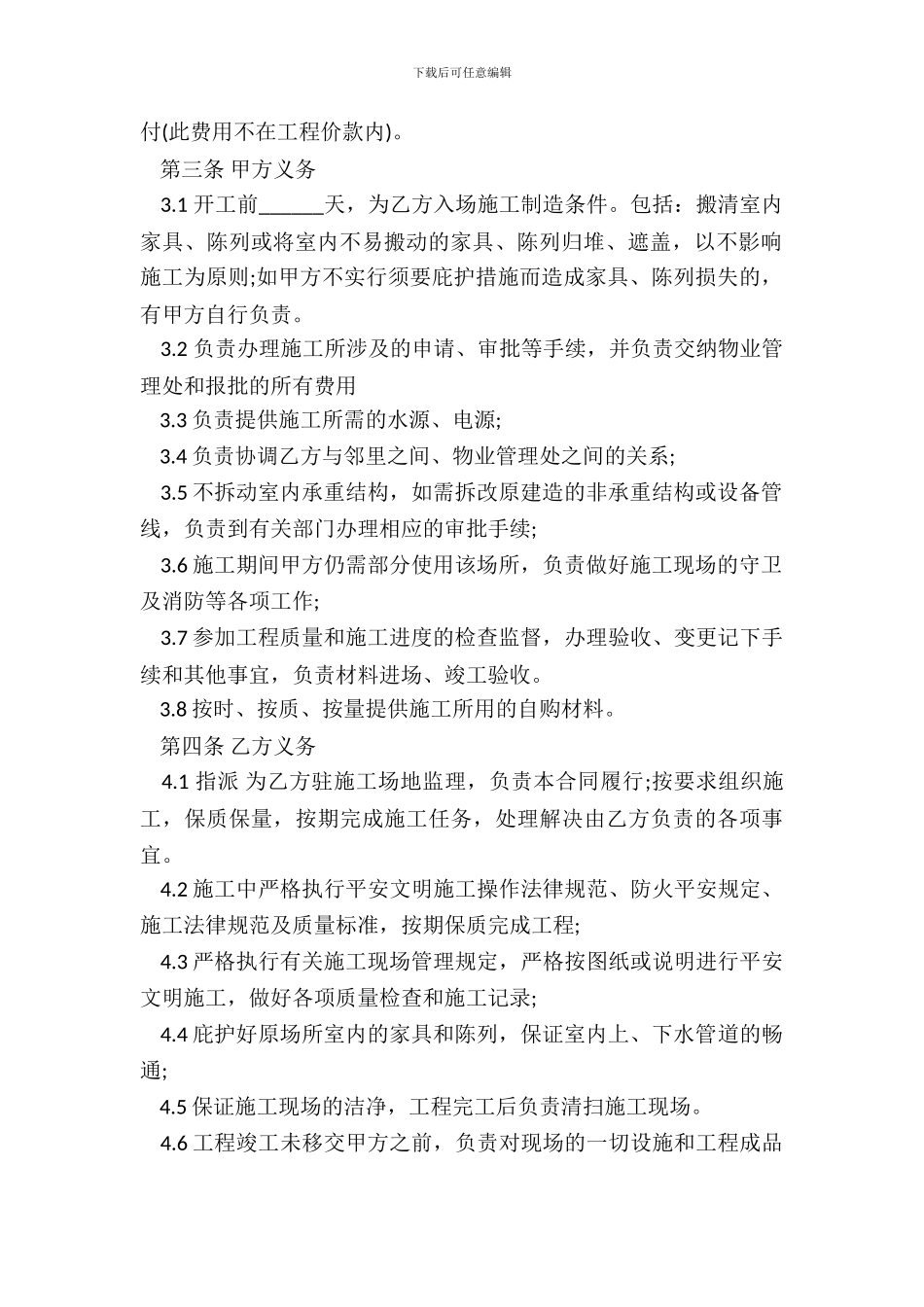 下载后可任意编辑

付(此费用不在工程价款内)。

第三条 甲方义务

3.1 开工前______天，为乙方入场施工制造条件。包括：搬清室内家具、陈列或将室内不易搬动的家具、陈列归堆、遮盖，以不影响施工为原则;如甲方不实行须要庇护措施而造成家具、陈列损失的，有甲方自行负责。

3.2 负责办理施工所涉及的申请、审批等手续，并负责交纳物业管理处和报批的所有费用

3.3 负责提供施工所需的水源、电源;

3.4 负责协调乙方与邻里之间、物业管理处之间的关系;

3.5 不拆动室内承重结构，如需拆改原建造的非承重结构或设备管线，负责到有关部门办理相应的审批手续;

3.6 施工期间甲方仍需部分使用该场所，负责做好施工现场的守卫及消防等各项工作;

3.7 参加工程质量和施工进度的检查监督，办理验收、变更记下手续和其他事宜，负责材料进场、竣工验收。

3.8 按时、按质、按量提供施工所用的自购材料。

第四条 乙方义务

4.1 指派 为乙方驻施工场地监理，负责本合同履行;按要求组织施工，保质保量，按期完成施工任务，处理解决由乙方负责的各项事宜。

4.2 施工中严格执行平安文明施工操作法律规范、防火平安规定、施工法律规范及质量标准，按期保质完成工程;

4.3 严格执行有关施工现场管理规定，严格按图纸或说明进行平安文明施工，做好各项质量检查和施工记录;

4.4 庇护好原场所室内的家具和陈列，保证室内上、下水管道的畅通;

4.5 保证施工现场的洁净，工程完工后负责清扫施工现场。

4.6 工程竣工未移交甲方之前，负责对现场的一切设施和工程成品